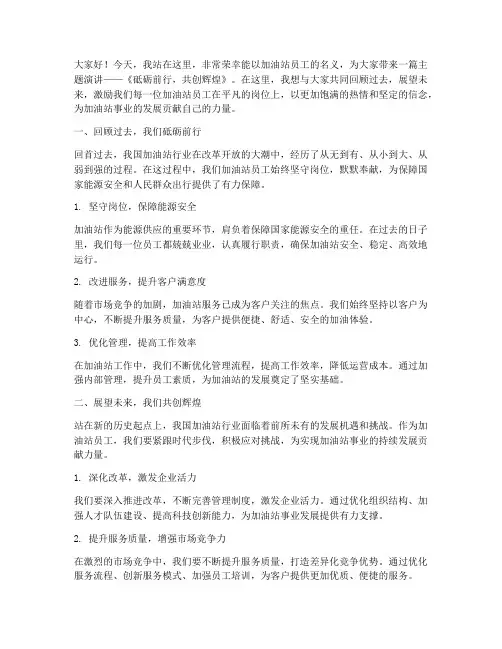 大家好！今天，我站在这里，非常荣幸能以加油站员工的名义，为大家带来一篇主题演讲——《砥砺前行，共创辉煌》。在这里，我想与大家共同回顾过去，展望未来，激励我们每一位加油站员工在平凡的岗位上，以更加饱满的热情和坚定的信念，为加油站事业的发展贡献自己的力量。

一、回顾过去，我们砥砺前行

回首过去，我国加油站行业在改革开放的大潮中，经历了从无到有、从小到大、从弱到强的过程。在这过程中，我们加油站员工始终坚守岗位，默默奉献，为保障国家能源安全和人民群众出行提供了有力保障。

1. 坚守岗位，保障能源安全

加油站作为能源供应的重要环节，肩负着保障国家能源安全的重任。在过去的日子里，我们每一位员工都兢兢业业，认真履行职责，确保加油站安全、稳定、高效地运行。

2. 改进服务，提升客户满意度

随着市场竞争的加剧，加油站服务已成为客户关注的焦点。我们始终坚持以客户为中心，不断提升服务质量，为客户提供便捷、舒适、安全的加油体验。

3. 优化管理，提高工作效率

在加油站工作中，我们不断优化管理流程，提高工作效率，降低运营成本。通过加强内部管理，提升员工素质，为加油站的发展奠定了坚实基础。

二、展望未来，我们共创辉煌

站在新的历史起点上，我国加油站行业面临着前所未有的发展机遇和挑战。作为加油站员工，我们要紧跟时代步伐，积极应对挑战，为实现加油站事业的持续发展贡献力量。

1. 深化改革，激发企业活力

我们要深入推进改革，不断完善管理制度，激发企业活力。通过优化组织结构、加强人才队伍建设、提高科技创新能力，为加油站事业发展提供有力支撑。

2. 提升服务质量，增强市场竞争力

在激烈的市场竞争中，我们要不断提升服务质量，打造差异化竞争优势。通过优化服务流程、创新服务模式、加强员工培训，为客户提供更加优质、便捷的服务。